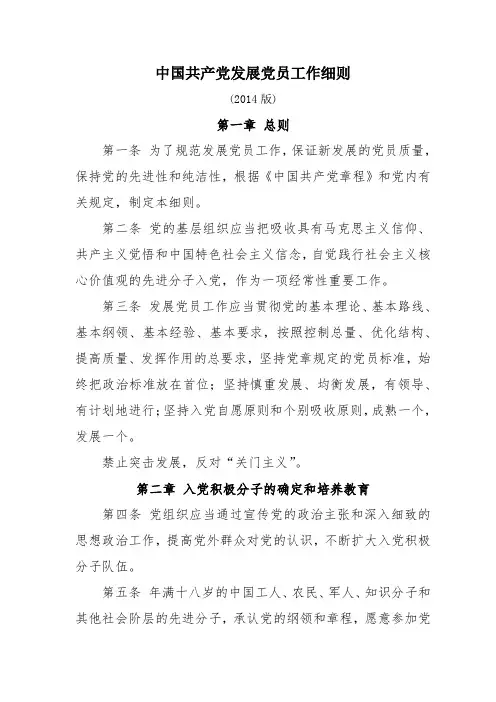 中国共产党发展党员工作细则

（2014 版）

第一章 总则

第一条 为了规范发展党员工作，保证新发展的党员质量，保持党的先进性和纯洁性，根据《中国共产党章程》和党内有关规定，制定本细则。

第二条 党的基层组织应当把吸收具有马克思主义信仰、共产主义觉悟和中国特色社会主义信念，自觉践行社会主义核心价值观的先进分子入党，作为一项经常性重要工作。

第三条 发展党员工作应当贯彻党的基本理论、基本路线、基本纲领、基本经验、基本要求，按照控制总量、优化结构、提高质量、发挥作用的总要求，坚持党章规定的党员标准，始终把政治标准放在首位；坚持慎重发展、均衡发展，有领导、有计划地进行；坚持入党自愿原则和个别吸收原则，成熟一个，发展一个。

禁止突击发展，反对“关门主义”。

第二章 入党积极分子的确定和培养教育

第四条 党组织应当通过宣传党的政治主张和深入细致的思想政治工作，提高党外群众对党的认识，不断扩大入党积极分子队伍。

第五条 年满十八岁的中国工人、农民、军人、知识分子和其他社会阶层的先进分子，承认党的纲领和章程，愿意参加党